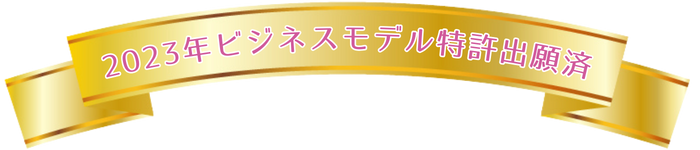 2023年ビジネスモデル特許出願済